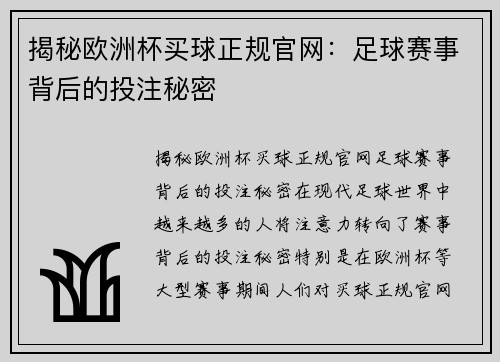 揭秘欧洲杯买球正规官网：足球赛事背后的投注秘密

揭秘欧洲杯买球正规官网足球赛事背后的投注秘密在现代足球世界中越来越多的人将注意力转向了赛事背后的投注秘密特别是在欧洲杯等大型赛事期间人们对买球正规官网